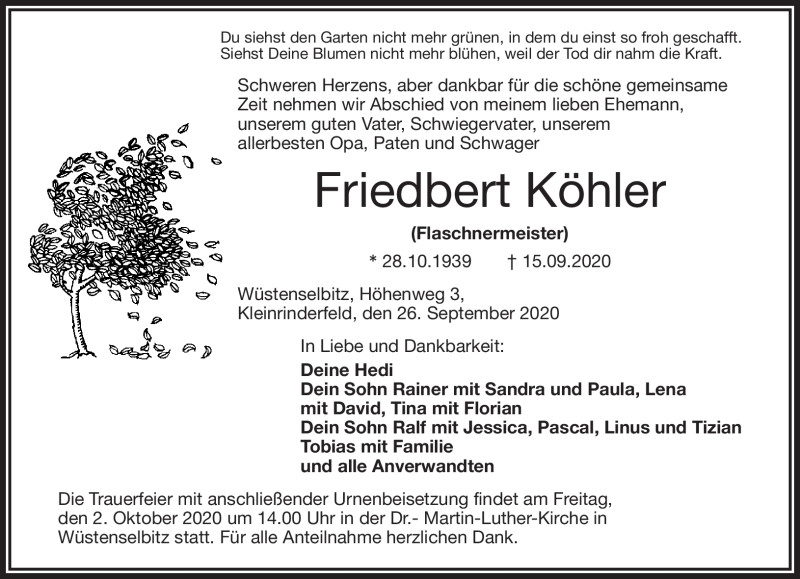 Du siehst den Garten nicht mehr grünen, in dem du einst so froh geschafft.
Siehst Deine Blumen nicht mehr blühen, weil der Tod dir nahm die Kraft.

Schweren Herzens, aber dankbar für die schöne gemeinsame Zeit nehmen wir Abschied von meinem lieben Ehemann, unserem guten Vater, Schwiegervater, unserem allerbesten Opa, Paten und Schwager

Friedbert Köhler

(Flaschnermeister)

* 28.10.1939 † 15.09.2020

Wüstenselbitz, Höhenweg 3,
Kleinrinderfeld, den 26. September 2020

In Liebe und Dankbarkeit:

Deine Hedi
Dein Sohn Rainer mit Sandra und Paula, Lena mit David, Tina mit Florian
Dein Sohn Ralf mit Jessica, Pascal, Linus und Tizian
Tobias mit Familie
und alle Anverwandten

Die Trauerfeier mit anschließender Urnenbeisetzung findet am Freitag, den 2. Oktober 2020 um 14.00 Uhr in der Dr.- Martin-Luther-Kirche in Wüstenselbitz statt. Für alle Anteilnahme herzlichen Dank.